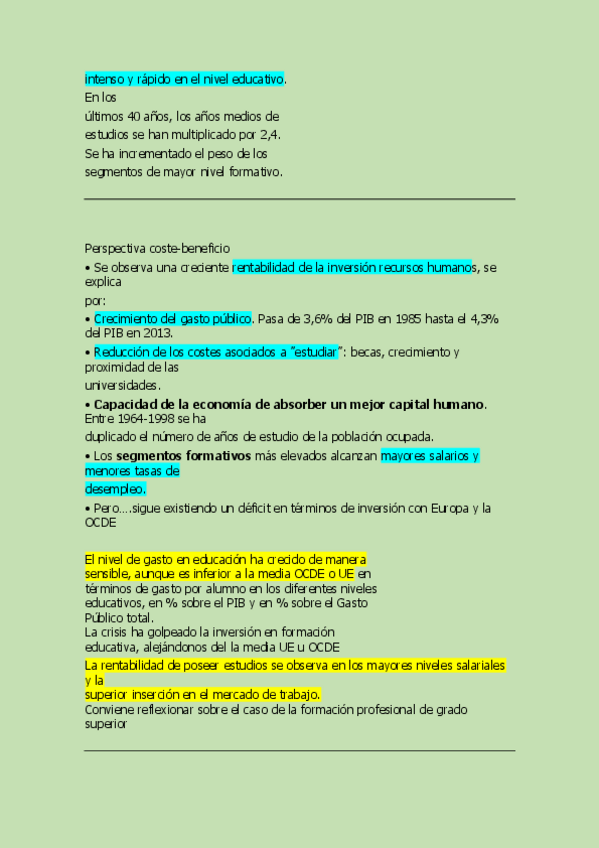 intenso y rápido en el nivel educativo.
En los
últimos 40 años, los años medios de estudios se han multiplicado por 2,4.
Se ha incrementado el peso de los segmentos de mayor nivel formativo.

Perspectiva coste-beneficio
• Se observa una creciente rentabilidad de la inversión recursos humanos, se explica
por:
• Crecimiento del gasto público. Pasa de 3,6% del PIB en 1985 hasta el 4,3% del PIB en 2013.
• Reducción de los costes asociados a "estudiar": becas, crecimiento y proximidad de las
universidades.
• **Capacidad de la economía de absorber un mejor capital humano**. Entre 1964-1998 se ha
duplicado el número de años de estudio de la población ocupada.
• Los **segmentos formativos** más elevados alcanzan mayores salarios y menores tasas de
desempleo.
• Pero....sigue existiendo un déficit en términos de inversión con Europa y la OCDE

El nivel de gasto en educación ha crecido de manera sensible, aunque es inferior a la media OCDE o UE en términos de gasto por alumno en los diferentes niveles educativos, en % sobre el PIB y en % sobre el Gasto Público total.
La crisis ha golpeado la inversión en formación educativa, alejándonos del la media UE u OCDE
La rentabilidad de poseer estudios se observa en los mayores niveles salariales y la
superior inserción en el mercado de trabajo.
Conviene reflexionar sobre el caso de la formación profesional de grado superior